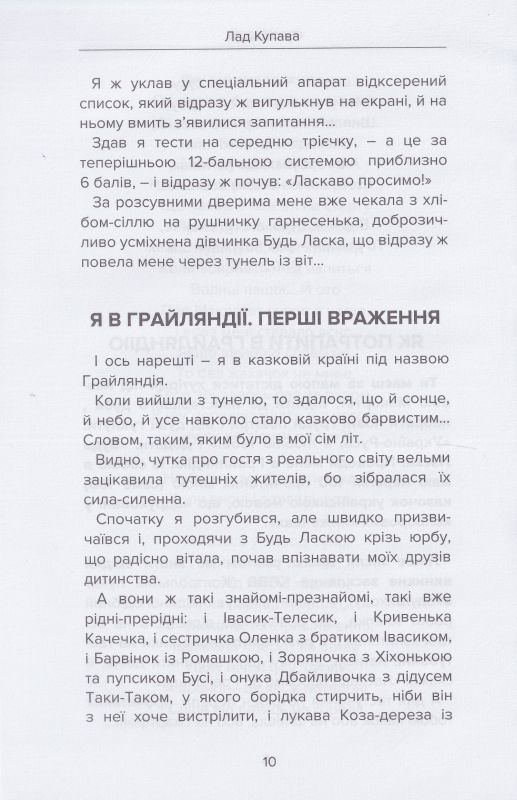 Лад Купава

Я ж уклав у спеціальний апарат відксерений список, який відразу ж вигулькнув на екрані, й на ньому вмить з'явилися запитання...

Здав я тести на середню трієчку, – а це за теперішньою 12-бальною системою приблизно 6 балів, – і відразу ж почув: «Ласкаво просимо!»

За розсувними дверима мене вже чекала з хлібом-сіллю на рушничку гарнесенька, доброзичливо усміхнена дівчинка Будь Ласка, що відразу ж повела мене через тунель із віт...

Я В ГРАЙЛЯНДІЇ. ПЕРШІ ВРАЖЕННЯ

І ось нарешті – я в казковій країні під назвою Грайляндія.

Коли вийшли з тунелю, то здалося, що й сонце, й небо, й усе навколо стало казково барвистим... Словом, таким, яким було в мої сім літ.

Видно, чутка про гостя з реального світу вельми зацікавила тутешніх жителів, бо зібралася їх сила-силенна.

Спочатку я розгубився, але швидко призвичаївся і, проходячи з Будь Ласкою крізь юрбу, що радісно вітала, почав впізнавати моїх друзів дитинства.

А вони ж такі знайомі-презнайомі, такі вже рідні-прерідні: і Івасик-Телесик, і Кривенька Качечка, і сестричка Оленка з братиком Івасиком, і Барвінок із Ромашкою, і Зоряночка з Хіхонькою та пупсиком Бусі, і онука Дбайливочка з дідусем Таки-Таком, у якого борідка стирчить, ніби він з неї хоче вистрілити, і лукава Коза-дереза із

10